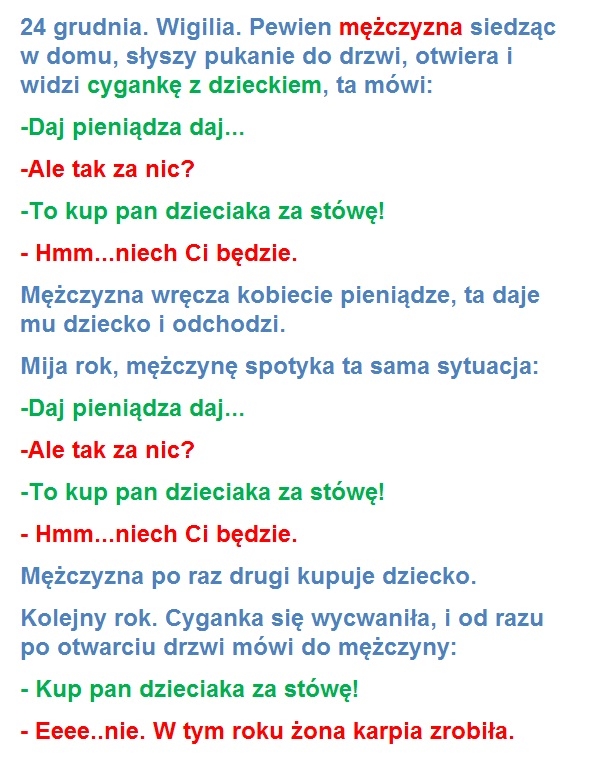 24 grudnia. Wigilia. Pewien mężczyzna siedząc w domu, słyszy pukanie do drzwi, otwiera i widzi cygankę z dzieckiem, ta mówi:

-Daj pieniądza daj...

-Ale tak za nic?

-To kup pan dzieciaka za stówę!

- Hmm...niech Ci będzie.

Mężczyzna wręcza kobiecie pieniądze, ta daje mu dziecko i odchodzi.

Mija rok, mężczynę spotyka ta sama sytuacja:

-Daj pieniądza daj...

-Ale tak za nic?

-To kup pan dzieciaka za stówę!

- Hmm...niech Ci będzie.

Mężczyzna po raz drugi kupuje dziecko.

Kolejny rok. Cyganka się wycwaniła, i od razu po otwarciu drzwi mówi do mężczyny:

- Kup pan dzieciaka za stówę!

- Eeee..nie. W tym roku żona karpia zrobiła.